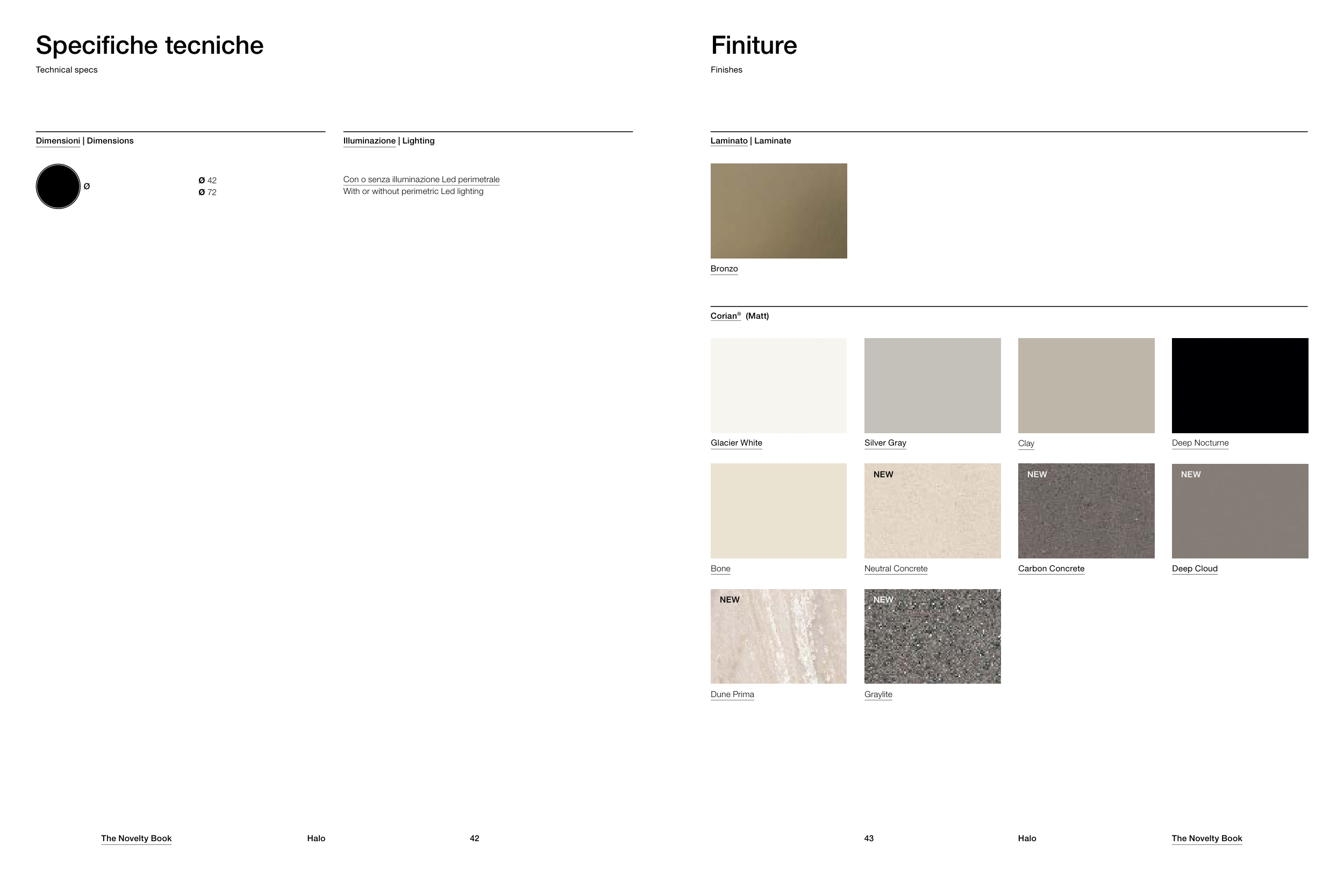 Specifiche tecniche

Technical specs

Dimensioni | Dimensions

Ø

Ø 42
Ø 72

Illuminazione | Lighting

Con o senza illuminazione Led perimetrale
With or without perimetric Led lighting

The Novelty Book

Halo

42

Finiture

Finishes

Laminato | Laminate

Bronzo

Corian® (Matt)

Glacier White

Silver Gray

Clay

Deep Nocturne

Bone

NEW

Neutral Concrete

NEW

Carbon Concrete

NEW

Deep Cloud

NEW

Dune Prima

NEW

Graylite

43

Halo

The Novelty Book